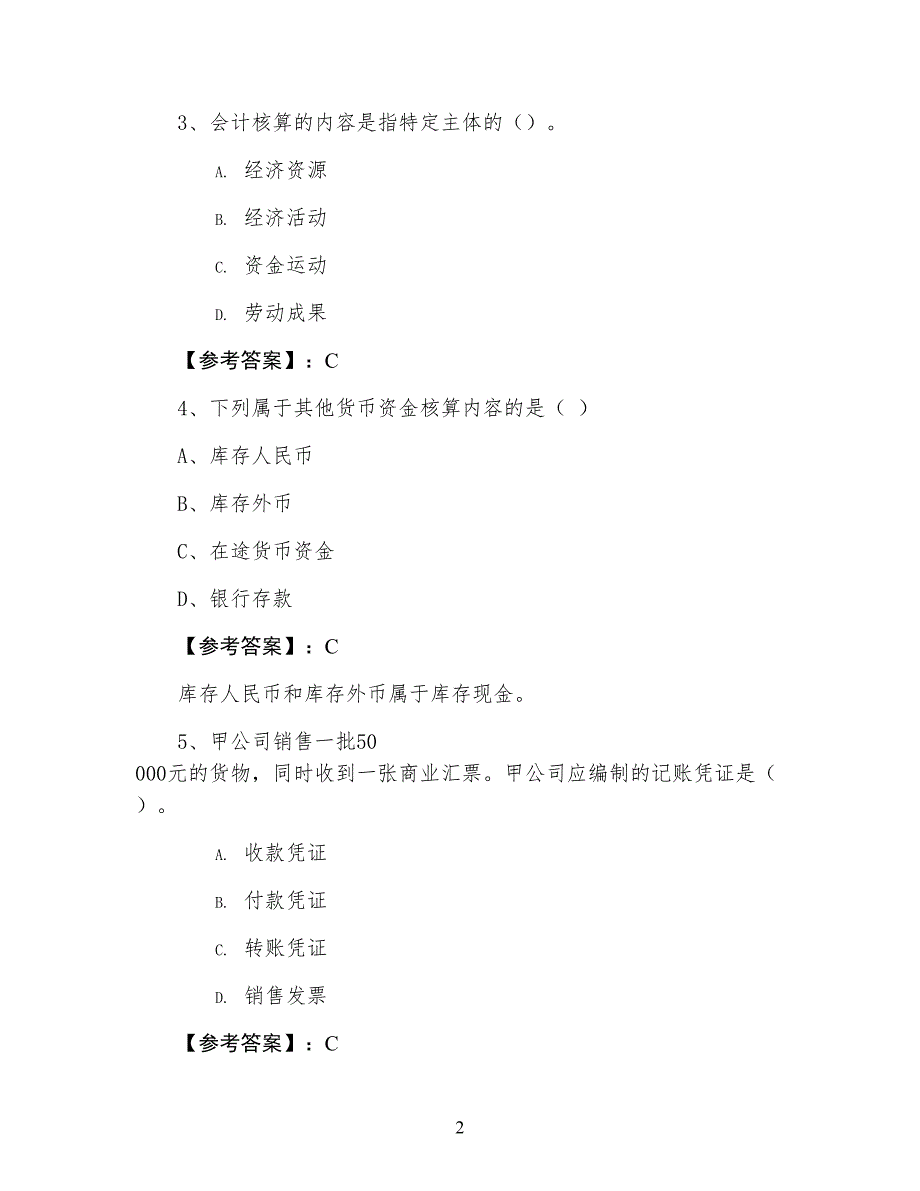 3、会计核算的内容是指特定主体的（）。

A. 经济资源

B. 经济活动

C. 资金运动

D. 劳动成果

【参考答案】：C

4、下列属于其他货币资金核算内容的是（ ）

A、库存人民币

B、库存外币

C、在途货币资金

D、银行存款

【参考答案】：C

库存人民币和库存外币属于库存现金。

5、甲公司销售一批50 000元的货物，同时收到一张商业汇票。甲公司应编制的记账凭证是（ ）。

A. 收款凭证

B. 付款凭证

C. 转账凭证

D. 销售发票

【参考答案】：C

2